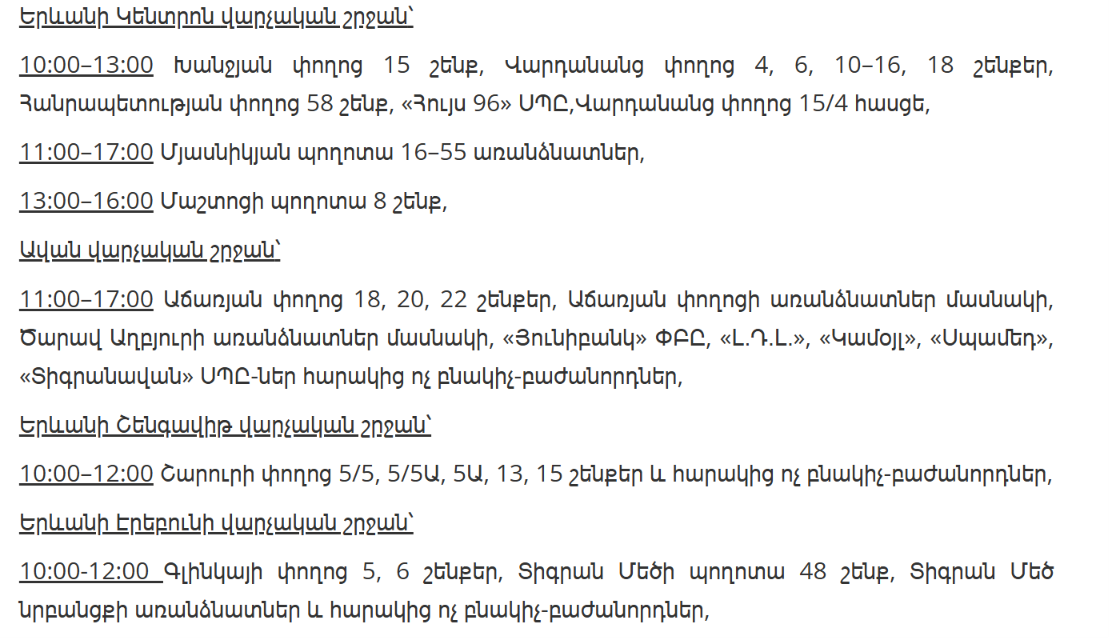 Երևանի Կենտրոն վարչական շրջան՝

10:00–13:00 Խանջյան փողոց 15 շենք, Վարդանանց փողոց 4, 6, 10–16, 18 շենքեր, Հանրապետության փողոց 58 շենք, «Հույս 96» ՍՊԸ,Վարդանանց փողոց 15/4 հասցե,

11:00–17:00 Մյասնիկյան պողոտա 16–55 առանձնատներ,

13:00–16:00 Մաշտոցի պողոտա 8 շենք,

Ավան վարչական շրջան՝

11:00–17:00 Աճառյան փողոց 18, 20, 22 շենքեր, Աճառյան փողոցի առանձնատներ մասնակի, Ծարավ Աղբյուրի առանձնատներ մասնակի, «Յունիբանկ» ՓԲԸ, «Լ.Դ.Լ.», «Կամօյլ», «Սպամեդ», «Տիգրանավան» ՍՊԸ-ներ հարակից ոչ բնակիչ-բաժանորդներ,

Երևանի Շենգավիթ վարչական շրջան՝

10:00–12:00 Շարուրի փողոց 5/5, 5/5Ա, 5Ա, 13, 15 շենքեր և հարակից ոչ բնակիչ-բաժանորդներ,

Երևանի Էրեբունի վարչական շրջան՝

10:00-12:00 Գլինկայի փողոց 5, 6 շենքեր, Տիգրան Մեծի պողոտա 48 շենք, Տիգրան Մեծ նրբանցքի առանձնատներ և հարակից ոչ բնակիչ-բաժանորդներ,